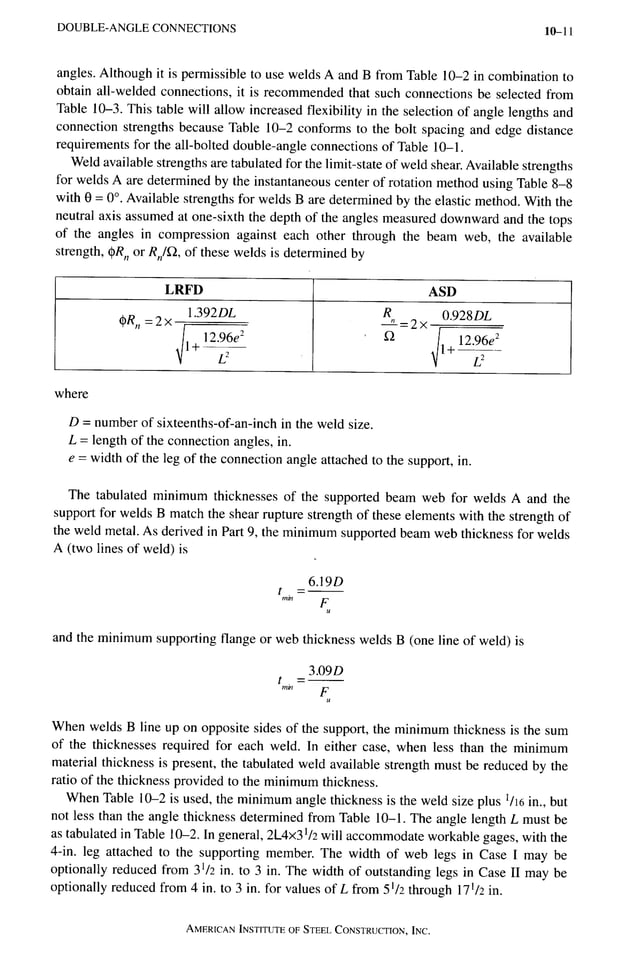 DOUBLE-ANGLE CONNECTIONS

10–11

angles. Although it is permissible to use welds A and B from Table 10–2 in combination to obtain all-welded connections, it is recommended that such connections be selected from Table 10–3. This table will allow increased flexibility in the selection of angle lengths and connection strengths because Table 10–2 conforms to the bolt spacing and edge distance requirements for the all-bolted double-angle connections of Table 10–1.

Weld available strengths are tabulated for the limit-state of weld shear. Available strengths for welds A are determined by the instantaneous center of rotation method using Table 8–8 with $\theta = 0°$. Available strengths for welds B are determined by the elastic method. With the neutral axis assumed at one-sixth the depth of the angles measured downward and the tops of the angles in compression against each other through the beam web, the available strength, $\phi R_n$ or $R_n/\Omega$, of these welds is determined by

| LRFD | ASD |
|---|---|
| $\phi R_n = 2 \times \frac{1.392DL}{\sqrt{1+\frac{12.96e^2}{L^2}}}$ | $\frac{R_n}{\Omega} = 2 \times \frac{0.928DL}{\sqrt{1+\frac{12.96e^2}{L^2}}}$ |

where

$D$ = number of sixteenths-of-an-inch in the weld size.
$L$ = length of the connection angles, in.
$e$ = width of the leg of the connection angle attached to the support, in.

The tabulated minimum thicknesses of the supported beam web for welds A and the support for welds B match the shear rupture strength of these elements with the strength of the weld metal. As derived in Part 9, the minimum supported beam web thickness for welds A (two lines of weld) is

$t_{min} = \frac{6.19D}{F_u}$

and the minimum supporting flange or web thickness welds B (one line of weld) is

$t_{min} = \frac{3.09D}{F_u}$

When welds B line up on opposite sides of the support, the minimum thickness is the sum of the thicknesses required for each weld. In either case, when less than the minimum material thickness is present, the tabulated weld available strength must be reduced by the ratio of the thickness provided to the minimum thickness.

When Table 10–2 is used, the minimum angle thickness is the weld size plus $^1/_{16}$ in., but not less than the angle thickness determined from Table 10–1. The angle length $L$ must be as tabulated in Table 10–2. In general, 2L4×3$^1/_2$ will accommodate workable gages, with the 4-in. leg attached to the supporting member. The width of web legs in Case I may be optionally reduced from 3$^1/_2$ in. to 3 in. The width of outstanding legs in Case II may be optionally reduced from 4 in. to 3 in. for values of $L$ from 5$^1/_2$ through 17$^1/_2$ in.

AMERICAN INSTITUTE OF STEEL CONSTRUCTION, INC.